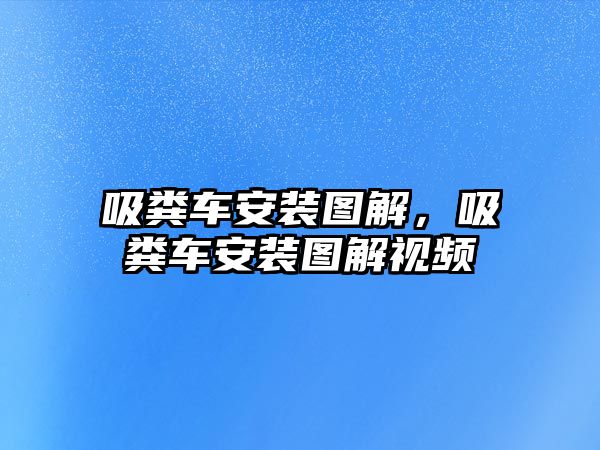 吸粪车安装图解，吸粪车安装图解视频